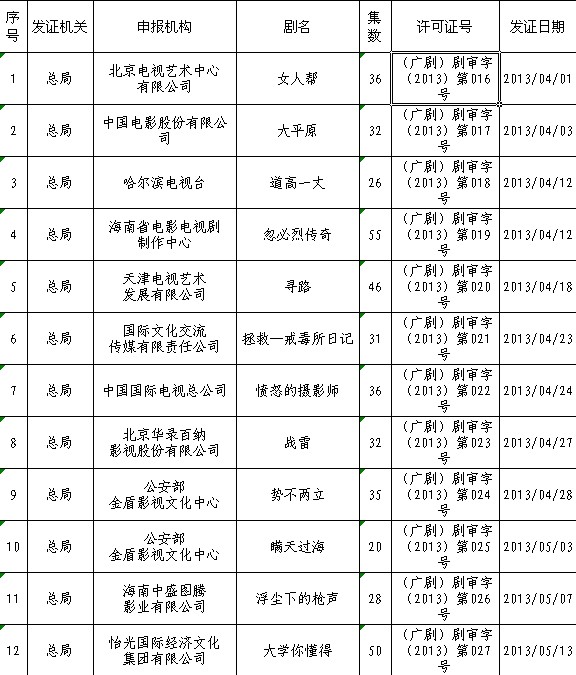 | 序号 | 发证机关 | 申报机构 | 剧名 | 集数 | 许可证号 | 发证日期 |
|---|---|---|---|---|---|---|
| 1 | 总局 | 北京电视艺术中心有限公司 | 女人帮 | 36 | （广剧）剧审字（2013）第016号 | 2013/04/01 |
| 2 | 总局 | 中国电影股份有限公司 | 大平原 | 32 | （广剧）剧审字（2013）第017号 | 2013/04/03 |
| 3 | 总局 | 哈尔滨电视台 | 道高一丈 | 26 | （广剧）剧审字（2013）第018号 | 2013/04/12 |
| 4 | 总局 | 海南省电影电视剧制作中心 | 忽必烈传奇 | 55 | （广剧）剧审字（2013）第019号 | 2013/04/12 |
| 5 | 总局 | 天津电视艺术发展有限公司 | 寻路 | 46 | （广剧）剧审字（2013）第020号 | 2013/04/18 |
| 6 | 总局 | 国际文化交流传媒有限责任公司 | 拯救—戒毒所日记 | 31 | （广剧）剧审字（2013）第021号 | 2013/04/23 |
| 7 | 总局 | 中国国际电视总公司 | 愤怒的摄影师 | 36 | （广剧）剧审字（2013）第022号 | 2013/04/24 |
| 8 | 总局 | 北京华录百纳影视股份有限公司 | 战雷 | 32 | （广剧）剧审字（2013）第023号 | 2013/04/27 |
| 9 | 总局 | 公安部金盾影视文化中心 | 势不两立 | 35 | （广剧）剧审字（2013）第024号 | 2013/04/28 |
| 10 | 总局 | 公安部金盾影视文化中心 | 瞒天过海 | 20 | （广剧）剧审字（2013）第025号 | 2013/05/03 |
| 11 | 总局 | 海南中盛图腾影业有限公司 | 浮尘下的枪声 | 28 | （广剧）剧审字（2013）第026号 | 2013/05/07 |
| 12 | 总局 | 怡光国际经济文化集团有限公司 | 大学你懂得 | 50 | （广剧）剧审字（2013）第027号 | 2013/05/13 |